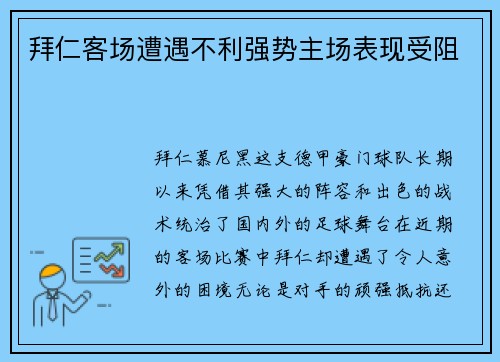 拜仁客场遭遇不利强势主场表现受阻

拜仁慕尼黑这支德甲豪门球队长期以来凭借其强大的阵容和出色的战术统治了国内外的足球舞台在近期的客场比赛中拜仁却遭遇了令人意外的困境无论是对手的顽强抵抗还